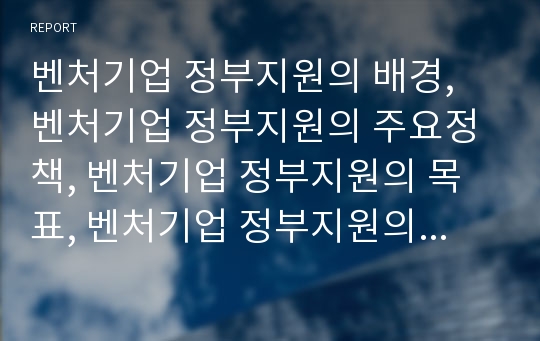 REPORT

벤처기업 정부지원의 배경, 벤처기업 정부지원의 주요정책, 벤처기업 정부지원의 목표, 벤처기업 정부지원의…